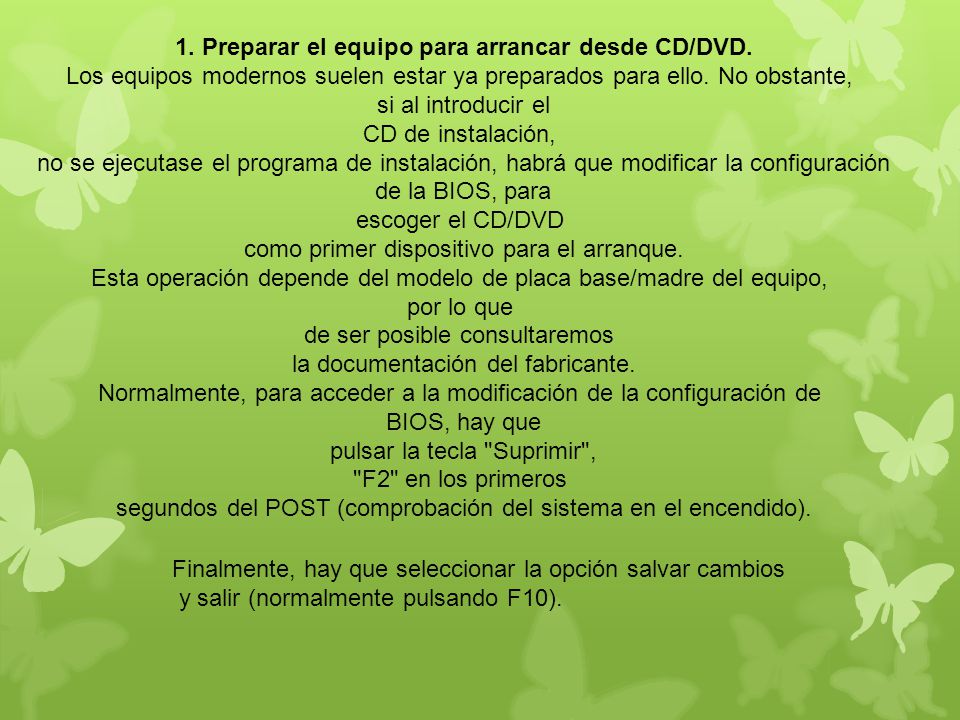 1. Preparar el equipo para arrancar desde CD/DVD.
Los equipos modernos suelen estar ya preparados para ello. No obstante, si al introducir el CD de instalación, no se ejecutase el programa de instalación, habrá que modificar la configuración de la BIOS, para escoger el CD/DVD como primer dispositivo para el arranque.
Esta operación depende del modelo de placa base/madre del equipo, por lo que de ser posible consultaremos la documentación del fabricante.
Normalmente, para acceder a la modificación de la configuración de BIOS, hay que pulsar la tecla "Suprimir", "F2" en los primeros segundos del POST (comprobación del sistema en el encendido).

Finalmente, hay que seleccionar la opción salvar cambios y salir (normalmente pulsando F10).